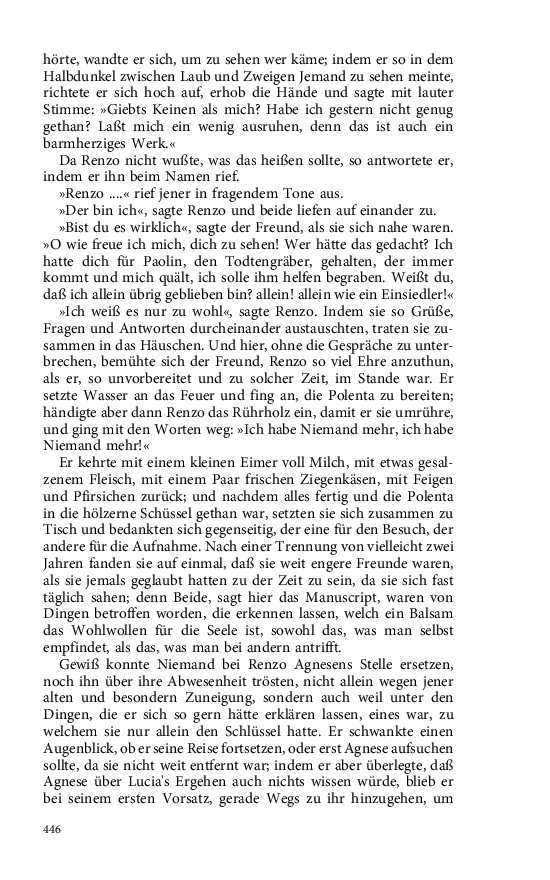 hörte, wandte er sich, um zu sehen wer käme; indem er so in dem Halbdunkel zwischen Laub und Zweigen Jemand zu sehen meinte, richtete er sich hoch auf, erhob die Hände und sagte mit lauter Stimme: »Giebts Keinen als mich? Habe ich gestern nicht genug gethan? Laßt mich ein wenig ausruhen, denn das ist auch ein barmherziges Werk.«

Da Renzo nicht wußte, was das heißen sollte, so antwortete er, indem er ihn beim Namen rief.

»Renzo ....« rief jener in fragendem Tone aus.

»Der bin ich«, sagte Renzo und beide liefen auf einander zu.

»Bist du es wirklich«, sagte der Freund, als sie sich nahe waren. »O wie freue ich mich, dich zu sehen! Wer hätte das gedacht? Ich hatte dich für Paolin, den Todtengräber, gehalten, der immer kommt und mich quält, ich solle ihm helfen begraben. Weißt du, daß ich allein übrig geblieben bin? allein! allein wie ein Einsiedler!«

»Ich weiß es nur zu wohl«, sagte Renzo. Indem sie so Grüße, Fragen und Antworten durcheinander austauschten, traten sie zusammen in das Häuschen. Und hier, ohne die Gespräche zu unterbrechen, bemühte sich der Freund, Renzo so viel Ehre anzuthun, als er, so unvorbereitet und zu solcher Zeit, im Stande war. Er setzte Wasser an das Feuer und fing an, die Polenta zu bereiten; händigte aber dann Renzo das Rührholz ein, damit er sie umrühre, und ging mit den Worten weg: »Ich habe Niemand mehr, ich habe Niemand mehr!«

Er kehrte mit einem kleinen Eimer voll Milch, mit etwas gesalzenem Fleisch, mit einem Paar frischen Ziegenkäsen, mit Feigen und Pfirsichen zurück; und nachdem alles fertig und die Polenta in die hölzerne Schüssel gethan war, setzten sie sich zusammen zu Tisch und bedankten sich gegenseitig, der eine für den Besuch, der andere für die Aufnahme. Nach einer Trennung von vielleicht zwei Jahren fanden sie auf einmal, daß sie weit engere Freunde waren, als sie jemals geglaubt hatten zu der Zeit zu sein, da sie sich fast täglich sahen; denn Beide, sagt hier das Manuscript, waren von Dingen betroffen worden, die erkennen lassen, welch ein Balsam das Wohlwollen für die Seele ist, sowohl das, was man selbst empfindet, als das, was man bei andern antrifft.

Gewiß konnte Niemand bei Renzo Agnesens Stelle ersetzen, noch ihn über ihre Abwesenheit trösten, nicht allein wegen jener alten und besondern Zuneigung, sondern auch weil unter den Dingen, die er sich so gern hätte erklären lassen, eines war, zu welchem sie nur allein den Schlüssel hatte. Er schwankte einen Augenblick, ob er seine Reise fortsetzen, oder erst Agnese aufsuchen sollte, da sie nicht weit entfernt war; indem er aber überlegte, daß Agnese über Lucia's Ergehen auch nichts wissen würde, blieb er bei seinem ersten Vorsatz, gerade Wegs zu ihr hinzugehen, um

446